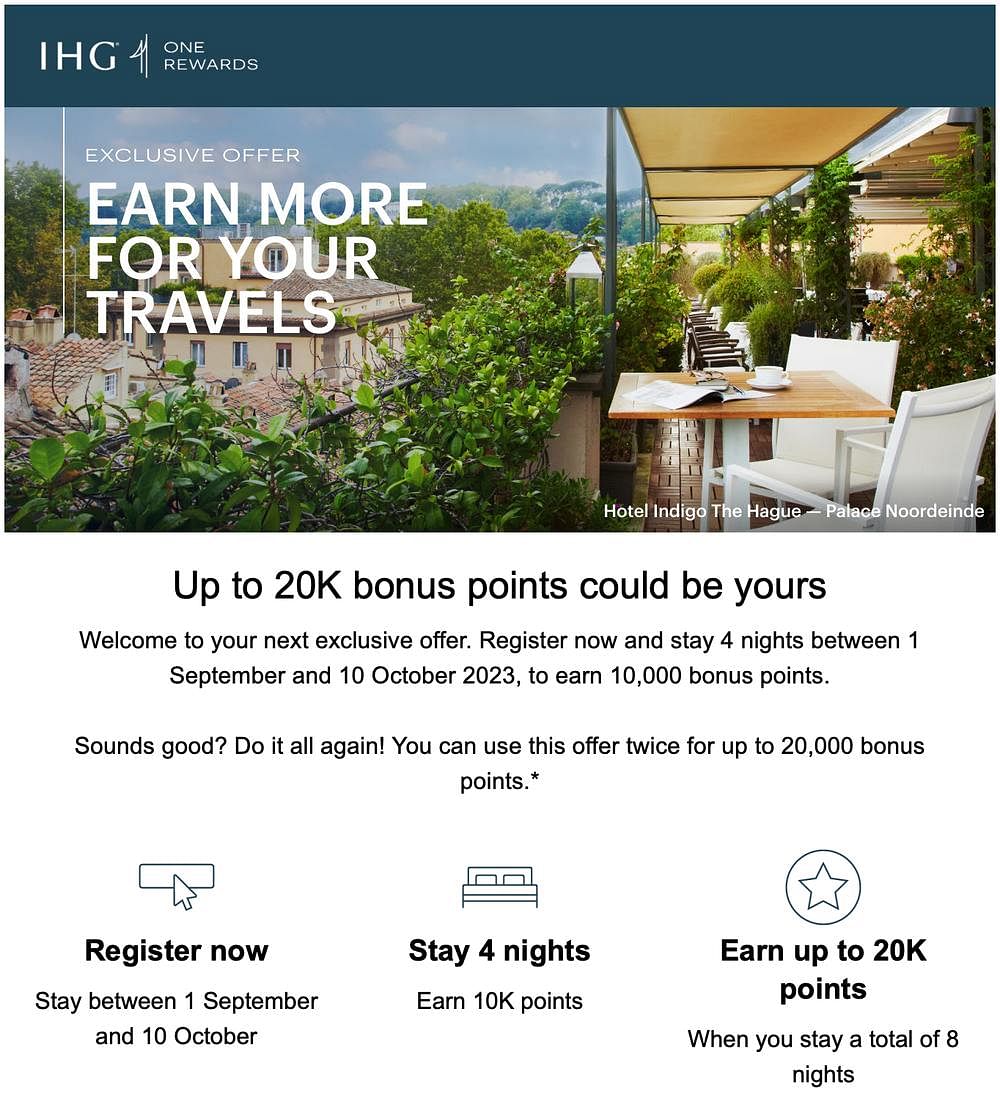 IHG ONE REWARDS

EXCLUSIVE OFFER

EARN MORE FOR YOUR TRAVELS

Hotel Indigo The Hague — Palace Noordeinde

Up to 20K bonus points could be yours

Welcome to your next exclusive offer. Register now and stay 4 nights between 1 September and 10 October 2023, to earn 10,000 bonus points.

Sounds good? Do it all again! You can use this offer twice for up to 20,000 bonus points.*

Register now

Stay between 1 September and 10 October

Stay 4 nights

Earn 10K points

Earn up to 20K points

When you stay a total of 8 nights